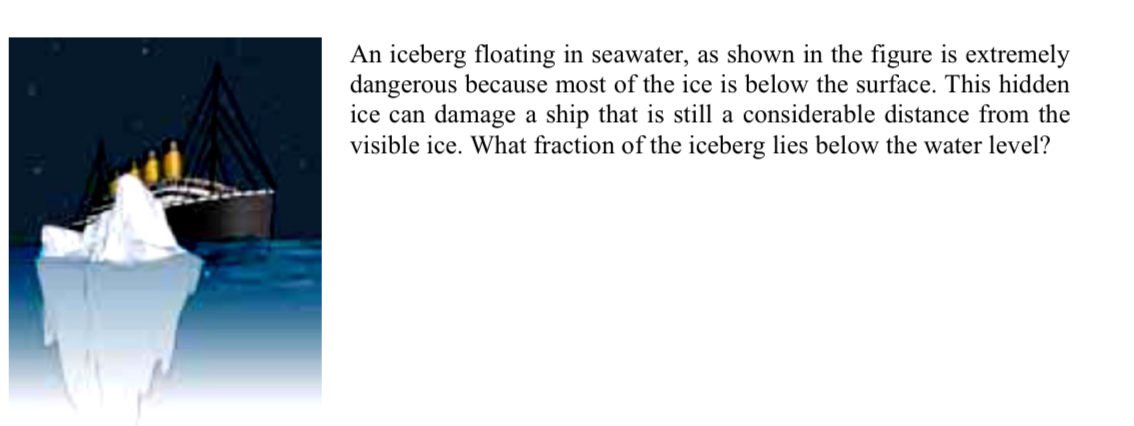 An iceberg floating in seawater, as shown in the figure is extremely dangerous because most of the ice is below the surface. This hidden ice can damage a ship that is still a considerable distance from the visible ice. What fraction of the iceberg lies below the water level?